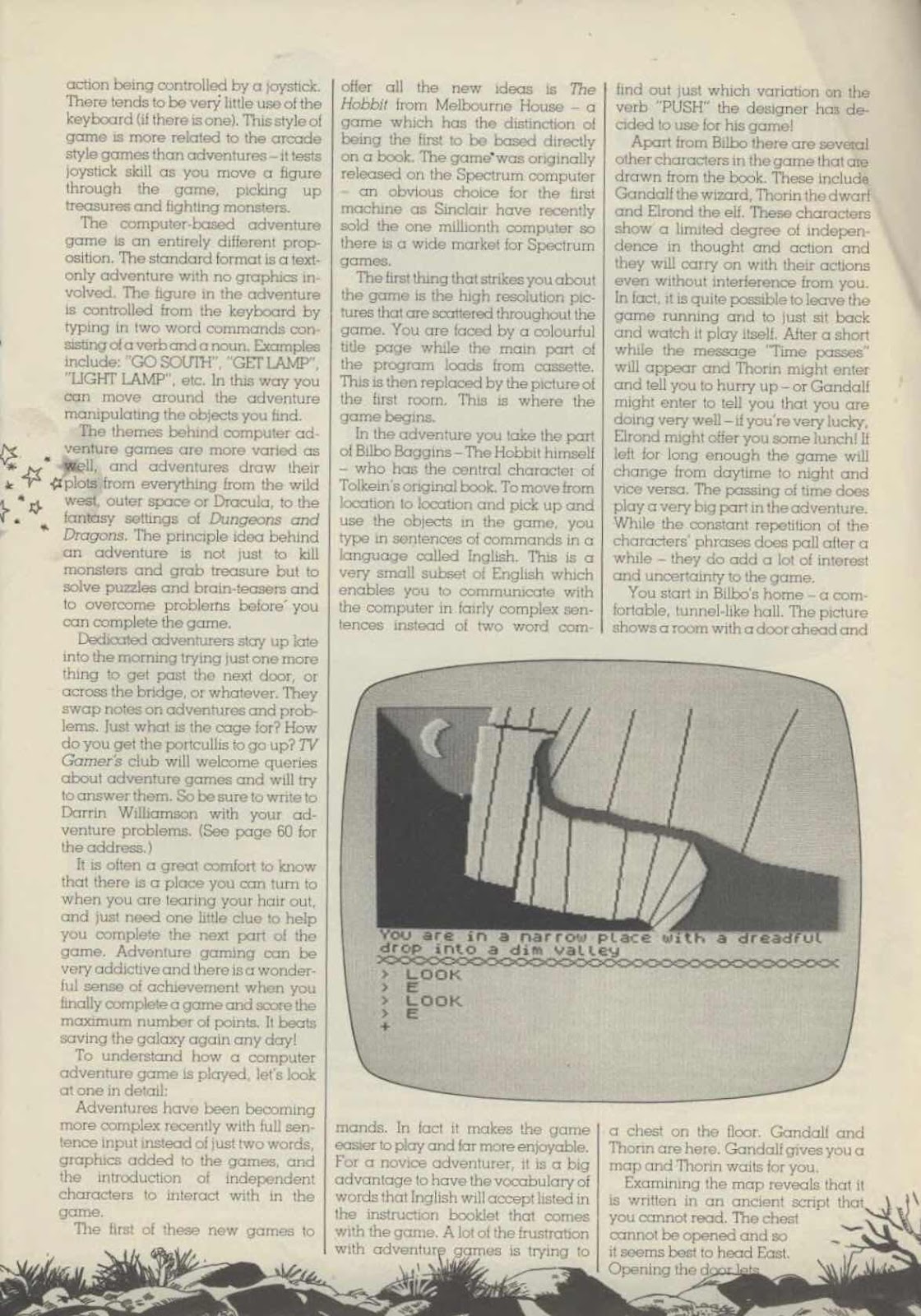 action being controlled by a joystick. There tends to be very little use of the keyboard (if there is one). This style of game is more related to the arcade style games than adventures – it tests joystick skill as you move a figure through the game, picking up treasures and fighting monsters.

The computer-based adventure game is an entirely different proposition. The standard format is a text-only adventure with no graphics involved. The figure in the adventure is controlled from the keyboard by typing in two word commands consisting of a verb and a noun. Examples include: "GO SOUTH", "GET LAMP", "LIGHT LAMP", etc. In this way you can move around the adventure manipulating the objects you find.

The themes behind computer adventure games are more varied as well, and adventures draw their plots from everything from the wild west, outer space or Dracula, to the fantasy settings of Dungeons and Dragons. The principle idea behind an adventure is not just to kill monsters and grab treasure but to solve puzzles and brain-teasers and to overcome problems before you can complete the game.

Dedicated adventurers stay up late into the morning trying just one more thing to get past the next door, or across the bridge, or whatever. They swap notes on adventures and problems. Just what is the cage for? How do you get the portcullis to go up? TV Gamer's club will welcome queries about adventure games and will try to answer them. So be sure to write to Darrin Williamson with your adventure problems. (See page 60 for the address.)

It is often a great comfort to know that there is a place you can turn to when you are tearing your hair out, and just need one little clue to help you complete the next part of the game. Adventure gaming can be very addictive and there is a wonderful sense of achievement when you finally complete a game and score the maximum number of points. It beats saving the galaxy again any day!

To understand how a computer adventure game is played, let's look at one in detail:

Adventures have been becoming more complex recently with full sentence input instead of just two words, graphics added to the games, and the introduction of independent characters to interact with in the game.

The first of these new games to offer all the new ideas is The Hobbit from Melbourne House – a game which has the distinction of being the first to be based directly on a book. The game was originally released on the Spectrum computer – an obvious choice for the first machine as Sinclair have recently sold the one millionth computer so there is a wide market for Spectrum games.

The first thing that strikes you about the game is the high resolution pictures that are scattered throughout the game. You are faced by a colourful title page while the main part of the program loads from cassette. This is then replaced by the picture of the first room. This is where the game begins.

In the adventure you take the part of Bilbo Baggins – The Hobbit himself – who has the central character of Tolkein's original book. To move from location to location and pick up and use the objects in the game, you type in sentences of commands in a language called Inglish. This is a very small subset of English which enables you to communicate with the computer in fairly complex sentences instead of two word commands. In fact it makes the game easier to play and far more enjoyable. For a novice adventurer, it is a big advantage to have the vocabulary of words that Inglish will accept listed in the instruction booklet that comes with the game. A lot of the frustration with adventure games is trying to find out just which variation on the verb "PUSH" the designer has decided to use for his game!

Apart from Bilbo there are several other characters in the game that are drawn from the book. These include Gandalf the wizard, Thorin the dwarf and Elrond the elf. These characters show a limited degree of independence in thought and action and they will carry on with their actions even without interference from you. In fact, it is quite possible to leave the game running and to just sit back and watch it play itself. After a short while the message "Time passes" will appear and Thorin might enter and tell you to hurry up – or Gandalf might enter to tell you that you are doing very well – if you're very lucky, Elrond might offer you some lunch! If left for long enough the game will change from daytime to night and vice versa. The passing of time does play a very big part in the adventure. While the constant repetition of the characters' phrases does pall after a while – they do add a lot of interest and uncertainty to the game.

You start in Bilbo's home – a comfortable, tunnel-like hall. The picture shows a room with a door ahead and a chest on the floor. Gandalf and Thorin are here. Gandalf gives you a map and Thorin waits for you.

Examining the map reveals that it is written in an ancient script that you cannot read. The chest cannot be opened and so it seems best to head East. Opening the door lets

You are in a narrow place with a dreadful drop into a dim valley
> LOOK
> E
> LOOK
> E
+